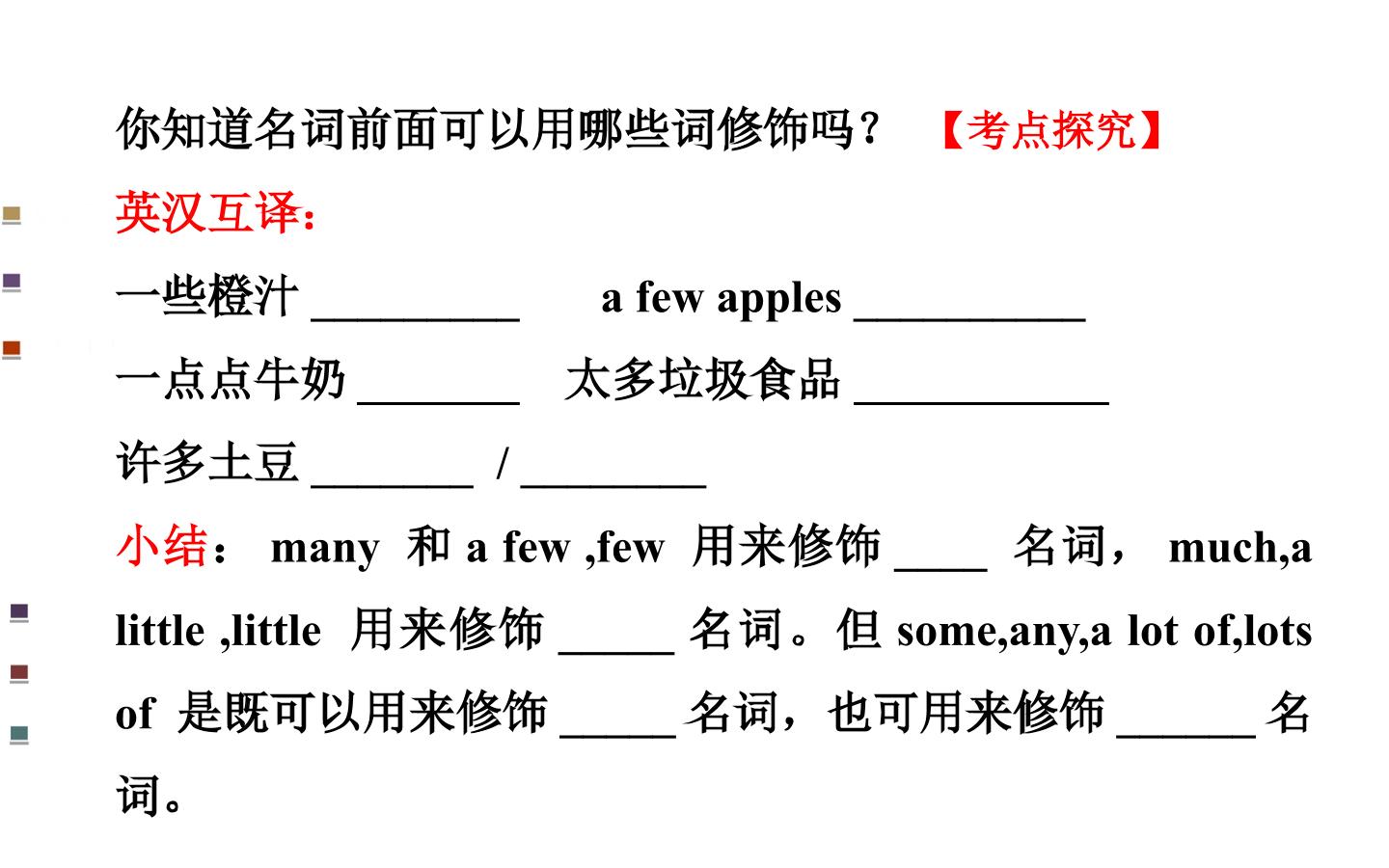 你知道名词前面可以用哪些词修饰吗？ 【考点探究】

英汉互译：

一些橙汁 _________ a few apples __________

一点点牛奶 _______ 太多垃圾食品 ___________

许多土豆 _______ / ________

小结： many 和 a few ,few 用来修饰 ____ 名词， much,a little ,little 用来修饰 _____ 名词。但 some,any,a lot of,lots of 是既可以用来修饰 _____ 名词，也可用来修饰 ______ 名词。